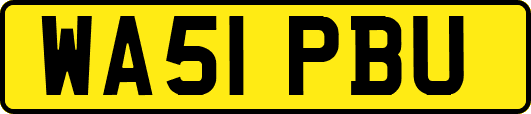 WA51 PBU